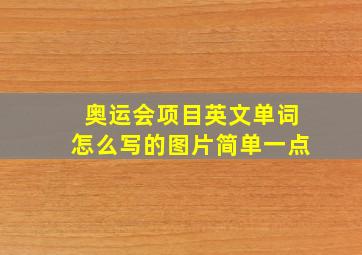 奥运会项目英文单词
怎么写的图片简单一点